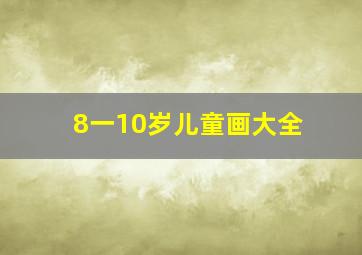 8一10岁儿童画大全